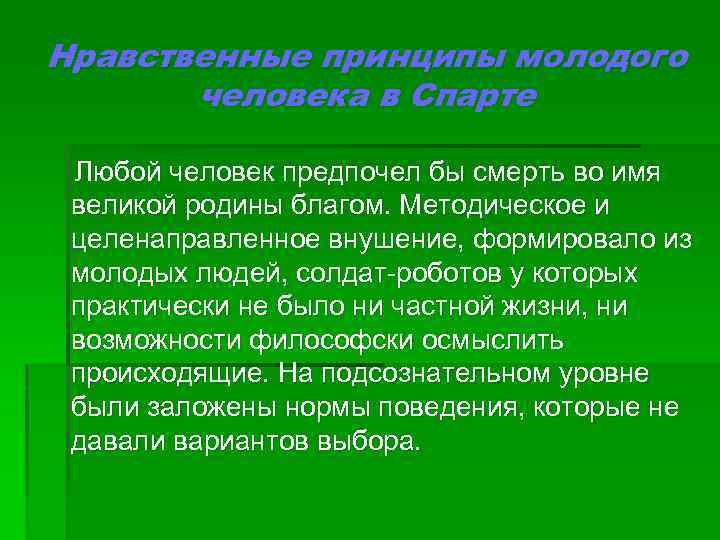 Нравственные принципы молодого человека в Спарте

Любой человек предпочел бы смерть во имя великой родины благом. Методическое и целенаправленное внушение, формировало из молодых людей, солдат-роботов у которых практически не было ни частной жизни, ни возможности философски осмыслить происходящие. На подсознательном уровне были заложены нормы поведения, которые не давали вариантов выбора.